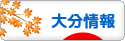 大分情報